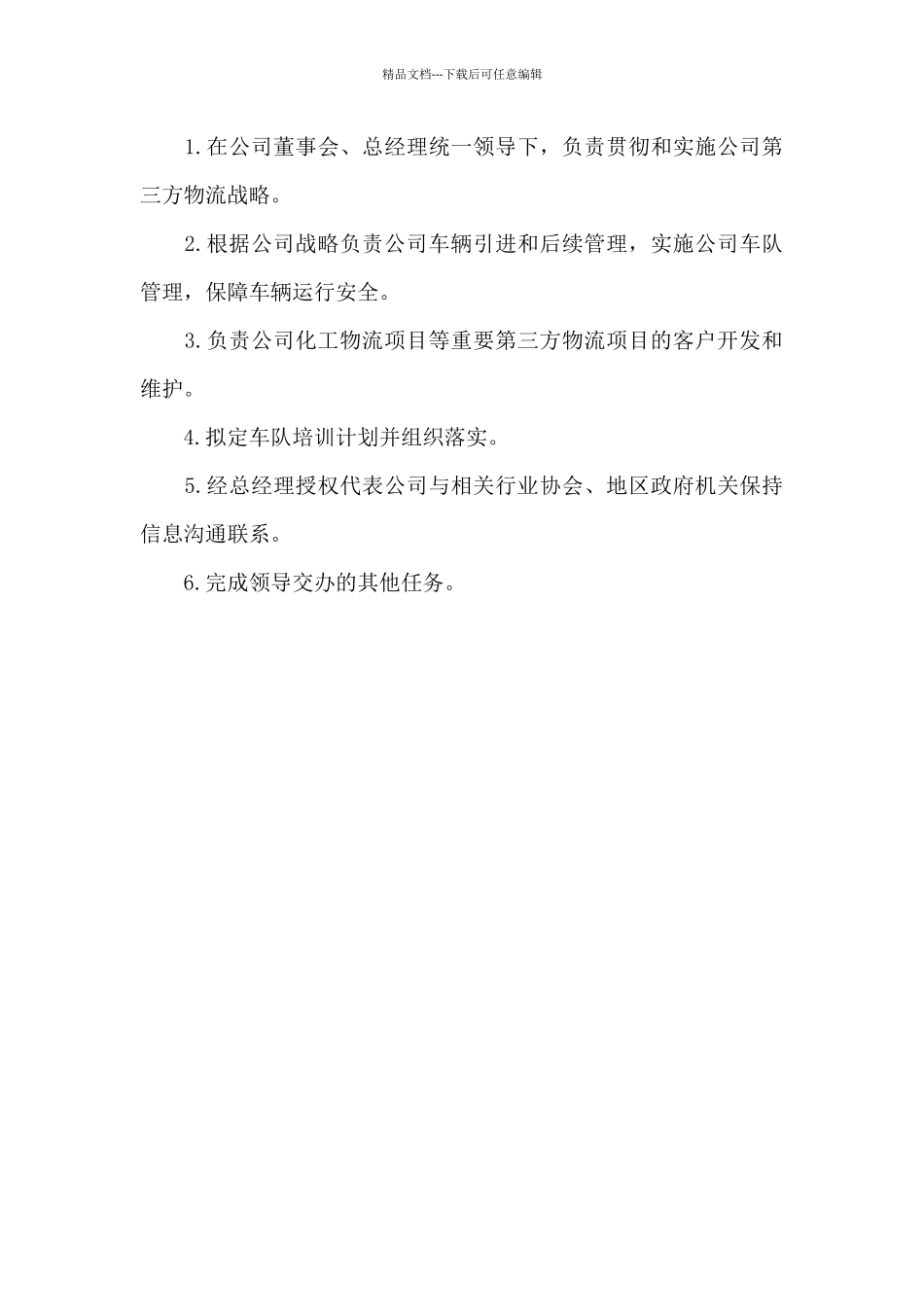 精品文档---下载后可任意编辑

1.在公司董事会、总经理统一领导下，负责贯彻和实施公司第三方物流战略。

2.根据公司战略负责公司车辆引进和后续管理，实施公司车队管理，保障车辆运行安全。

3.负责公司化工物流项目等重要第三方物流项目的客户开发和维护。

4.拟定车队培训计划并组织落实。

5.经总经理授权代表公司与相关行业协会、地区政府机关保持信息沟通联系。

6.完成领导交办的其他任务。